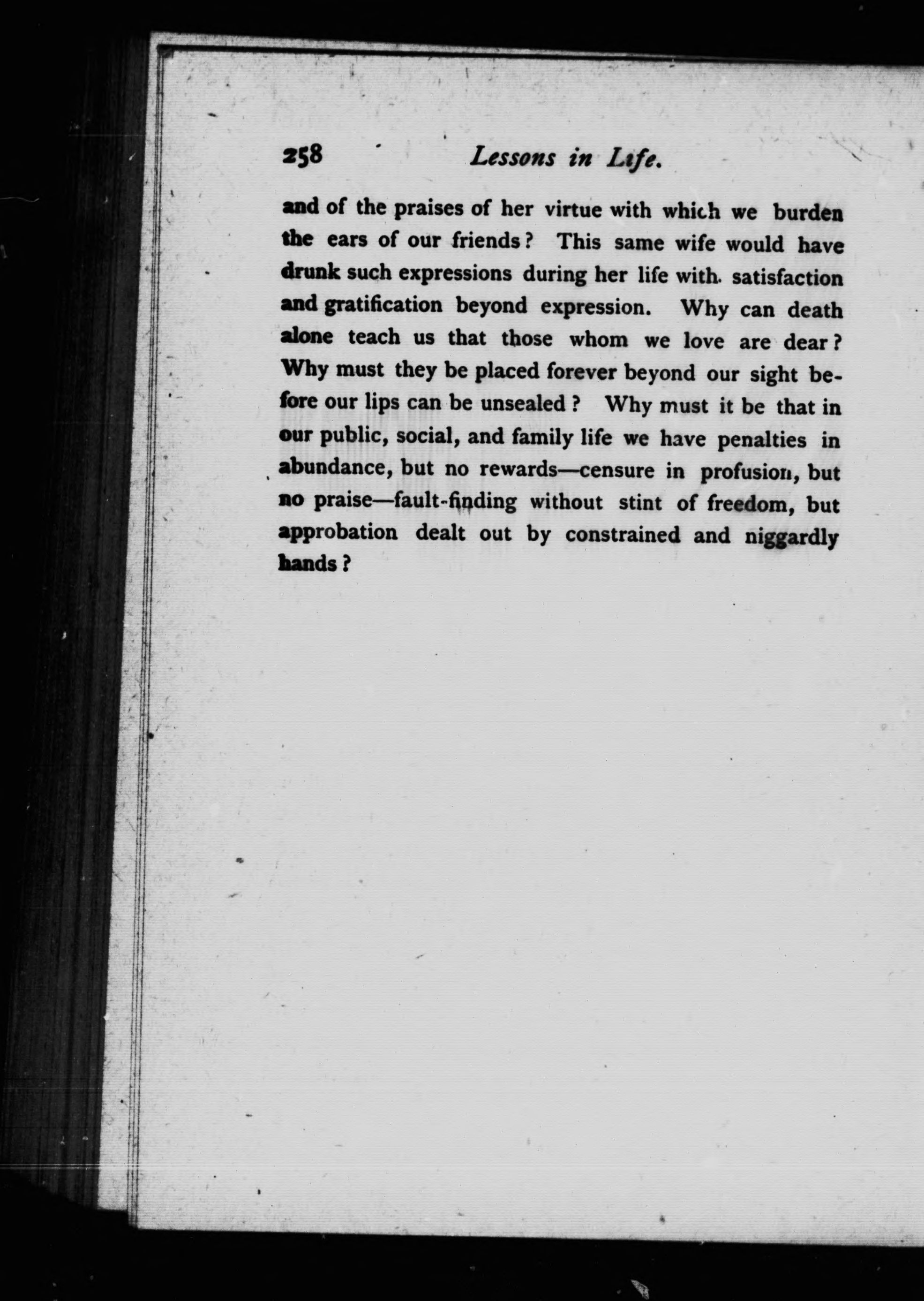 258 Lessons in Life.

and of the praises of her virtue with which we burden the ears of our friends? This same wife would have drunk such expressions during her life with satisfaction and gratification beyond expression. Why can death alone teach us that those whom we love are dear? Why must they be placed forever beyond our sight before our lips can be unsealed? Why must it be that in our public, social, and family life we have penalties in abundance, but no rewards—censure in profusion, but no praise—fault-finding without stint of freedom, but approbation dealt out by constrained and niggardly hands?